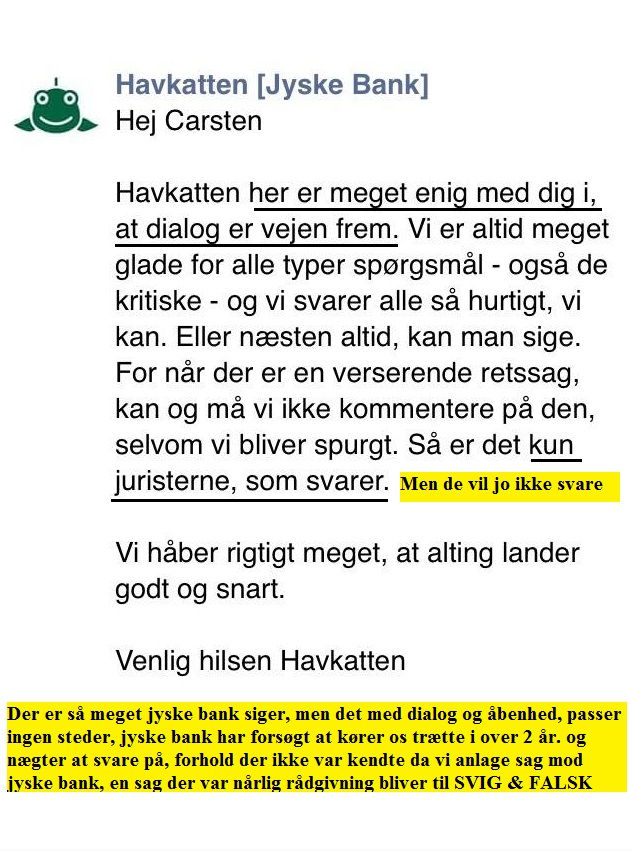 Havkatten [Jyske Bank]
Hej Carsten

Havkatten her er meget enig med dig i, at dialog er vejen frem. Vi er altid meget glade for alle typer spørgsmål - også de kritiske - og vi svarer alle så hurtigt, vi kan. Eller næsten altid, kan man sige. For når der er en verserende retssag, kan og må vi ikke kommentere på den, selvom vi bliver spurgt. Så er det kun juristerne, som svarer. Men de vil jo ikke svare

Vi håber rigtigt meget, at alting lander godt og snart.

Venlig hilsen Havkatten

Der er så meget jyske bank siger, men det med dialog og åbenhed, passer ingen steder, jyske bank har forsøgt at kører os trætte i over 2 år. og nægter at svare på, forhold der ikke var kendte da vi anlage sag mod jyske bank, en sag der var nårlig rådgivning bliver til SVIG & FALSK